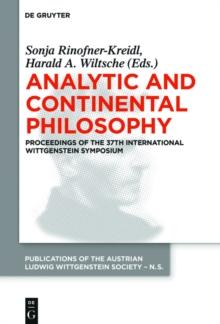 DE GRUYTER

Sonja Rinofner-Kreidl, Harald A. Wiltsche (Eds.)

ANALYTIC AND CONTINENTAL PHILOSOPHY

PROCEEDINGS OF THE 37TH INTERNATIONAL WITTGENSTEIN SYMPOSIUM

PUBLICATIONS OF THE AUSTRIAN LUDWIG WITTGENSTEIN SOCIETY – N.S.

DE G